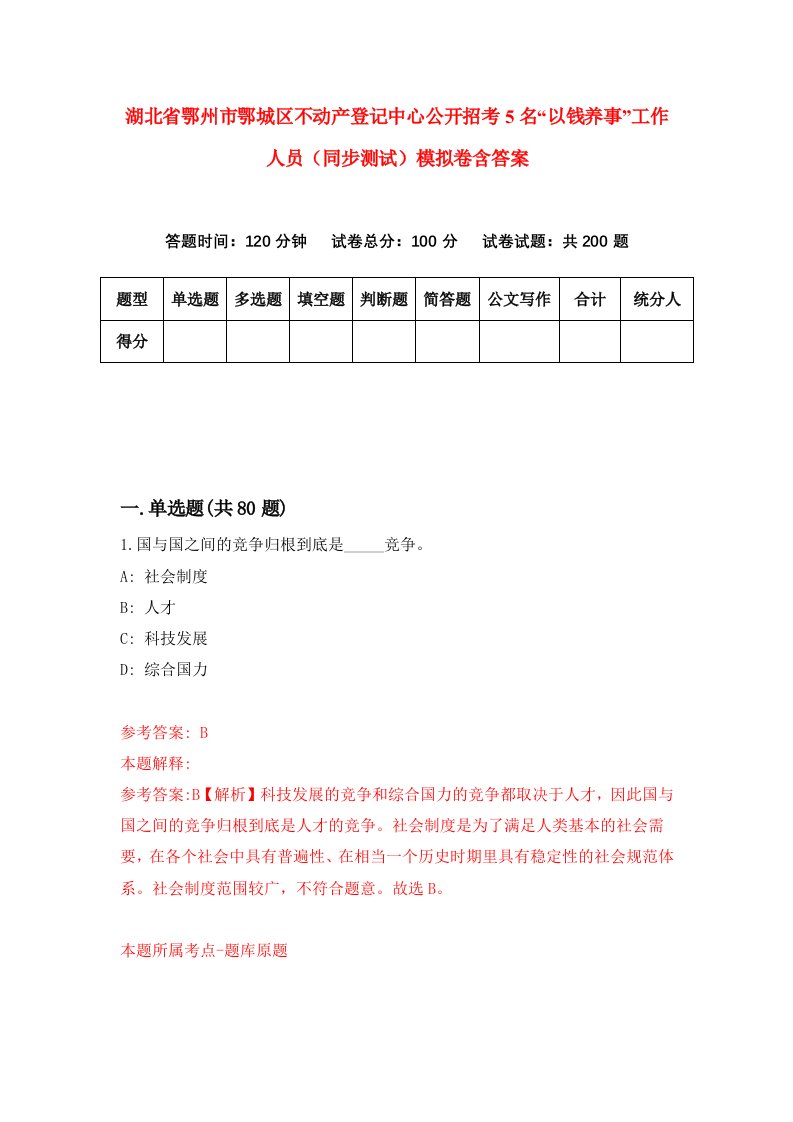 湖北省鄂州市鄂城区不动产登记中心公开招考5名“以钱养事”工作人员（同步测试）模拟卷含答案

答题时间：120分钟　试卷总分：100分　试卷试题：共200题

| 题型 | 单选题 | 多选题 | 填空题 | 判断题 | 简答题 | 公文写作 | 合计 | 统分人 |
|---|---|---|---|---|---|---|---|---|
| 得分 | | | | | | | | |

一.单选题(共80题)

1.国与国之间的竞争归根到底是_____竞争。

A: 社会制度

B: 人才

C: 科技发展

D: 综合国力

参考答案: B

本题解释:

参考答案:B【解析】科技发展的竞争和综合国力的竞争都取决于人才，因此国与国之间的竞争归根到底是人才的竞争。社会制度是为了满足人类基本的社会需要，在各个社会中具有普遍性、在相当一个历史时期里具有稳定性的社会规范体系。社会制度范围较广，不符合题意。故选B。

本题所属考点-题库原题